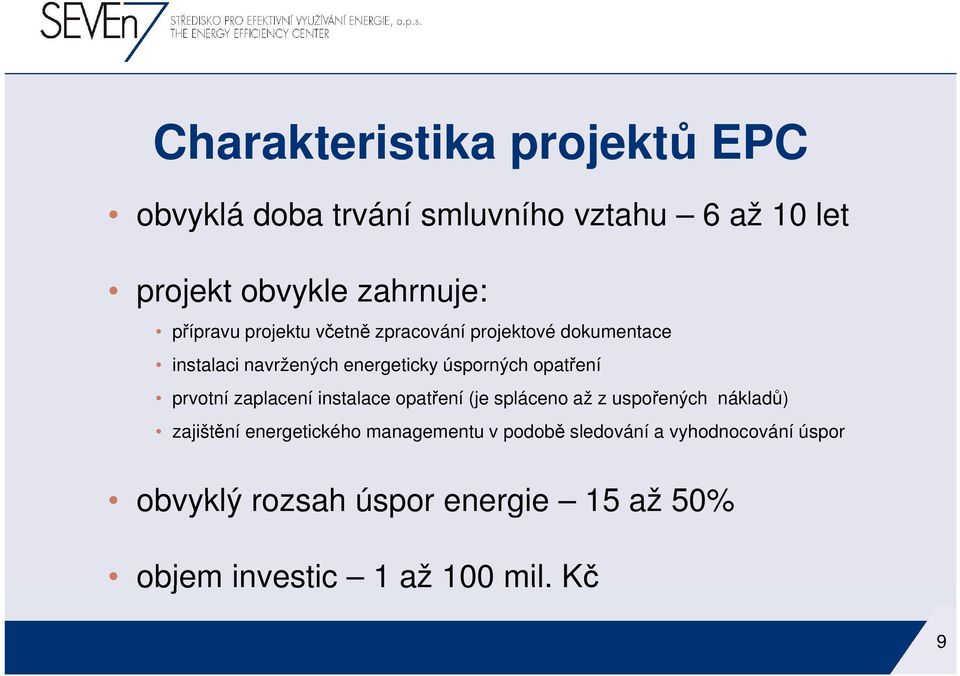 SEVEn7 STŘEDISKO PRO EFEKTIVNÍ VYUŽÍVÁNÍ ENERGIE, o.p.s. THE ENERGY EFFICIENCY CENTER

Charakteristika projektů EPC

• obvyklá doba trvání smluvního vztahu – 6 až 10 let

• projekt obvykle zahrnuje:
• přípravu projektu včetně zpracování projektové dokumentace
• instalaci navržených energeticky úsporných opatření
• prvotní zaplacení instalace opatření (je spláceno až z uspořených nákladů)
• zajištění energetického managementu v podobě sledování a vyhodnocování úspor

• obvyklý rozsah úspor energie – 15 až 50%

• objem investic – 1 až 100 mil. Kč

9